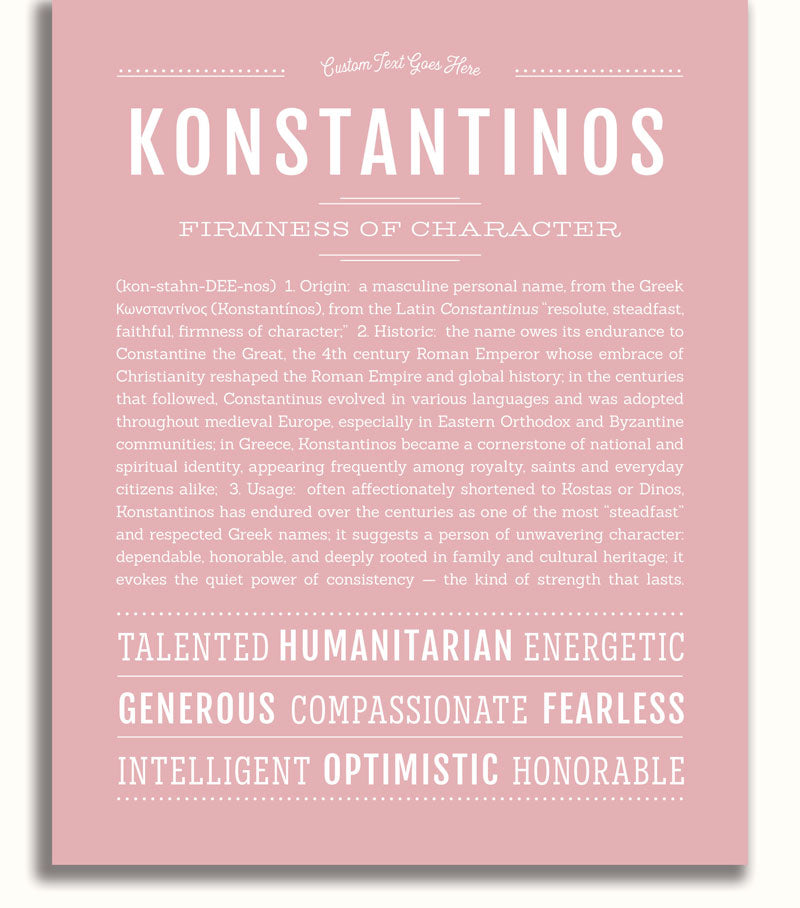 Custom Text Goes Here

KONSTANTINOS

FIRMNESS OF CHARACTER

(kon-stahn-DEE-nos) 1. Origin: a masculine personal name, from the Greek Κωνσταντίνος (Konstantínos), from the Latin Constantinus "resolute, steadfast, faithful, firmness of character;" 2. Historic: the name owes its endurance to Constantine the Great, the 4th century Roman Emperor whose embrace of Christianity reshaped the Roman Empire and global history; in the centuries that followed, Constantinus evolved in various languages and was adopted throughout medieval Europe, especially in Eastern Orthodox and Byzantine communities; in Greece, Konstantinos became a cornerstone of national and spiritual identity, appearing frequently among royalty, saints and everyday citizens alike; 3. Usage: often affectionately shortened to Kostas or Dinos, Konstantinos has endured over the centuries as one of the most "steadfast" and respected Greek names; it suggests a person of unwavering character: dependable, honorable, and deeply rooted in family and cultural heritage; it evokes the quiet power of consistency — the kind of strength that lasts.

TALENTED HUMANITARIAN ENERGETIC

GENEROUS COMPASSIONATE FEARLESS

INTELLIGENT OPTIMISTIC HONORABLE